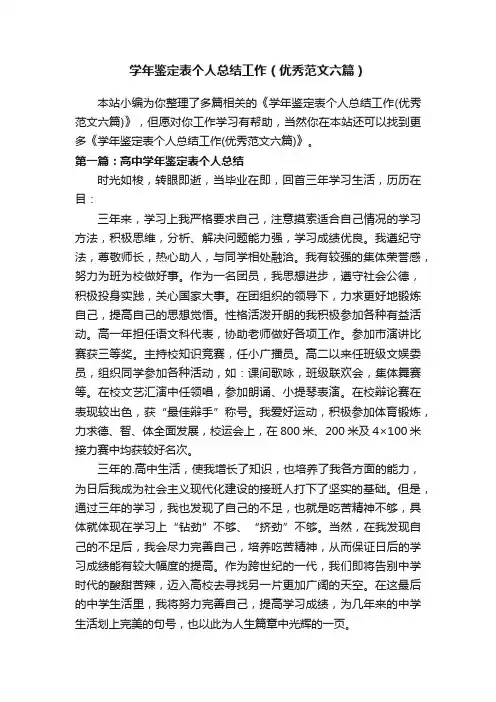 学年鉴定表个人总结工作（优秀范文六篇）

本站小编为你整理了多篇相关的《学年鉴定表个人总结工作(优秀范文六篇)》，但愿对你工作学习有帮助，当然你在本站还可以找到更多《学年鉴定表个人总结工作(优秀范文六篇)》。

第一篇：高中学年鉴定表个人总结

时光如梭，转眼即逝，当毕业在即，回首三年学习生活，历历在目：

三年来，学习上我严格要求自己，注意摸索适合自己情况的学习方法，积极思维，分析、解决问题能力强，学习成绩优良。我遵纪守法，尊敬师长，热心助人，与同学相处融洽。我有较强的集体荣誉感，努力为班为校做好事。作为一名团员，我思想进步，遵守社会公德，积极投身实践，关心国家大事。在团组织的领导下，力求更好地锻炼自己，提高自己的思想觉悟。性格活泼开朗的我积极参加各种有益活动。高一年担任语文科代表，协助老师做好各项工作。参加市演讲比赛获三等奖。主持校知识竞赛，任小广播员。高二以来任班级文娱委员，组织同学参加各种活动，如：课间歌咏，班级联欢会，集体舞赛等。在校文艺汇演中任领唱，参加朗诵、小提琴表演。在校辩论赛在表现较出色，获“最佳辩手”称号。我爱好运动，积极参加体育锻炼，力求德、智、体全面发展，校运会上，在800米、200米及4×100米接力赛中均获较好名次。

三年的.高中生活，使我增长了知识，也培养了我各方面的能力，为日后我成为社会主义现代化建设的接班人打下了坚实的基础。但是，通过三年的学习，我也发现了自己的不足，也就是吃苦精神不够，具体就体现在学习上“钻劲”不够、“挤劲”不够。当然，在我发现自己的不足后，我会尽力完善自己，培养吃苦精神，从而保证日后的学习成绩能有较大幅度的提高。作为跨世纪的一代，我们即将告别中学时代的酸甜苦辣，迈入高校去寻找另一片更加广阔的天空。在这最后的中学生活里，我将努力完善自己，提高学习成绩，为几年来的中学生活划上完美的句号，也以此为人生篇章中光辉的一页。